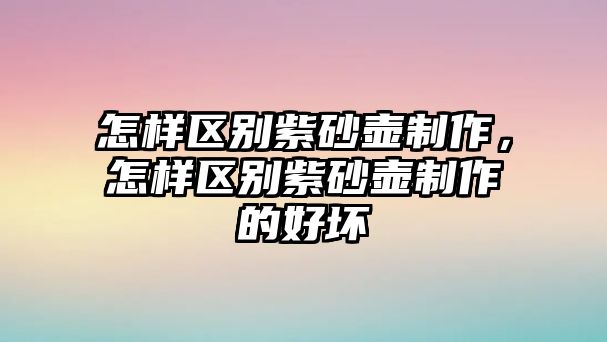 怎样区别紫砂壶制作，怎样区别紫砂壶制作的好坏